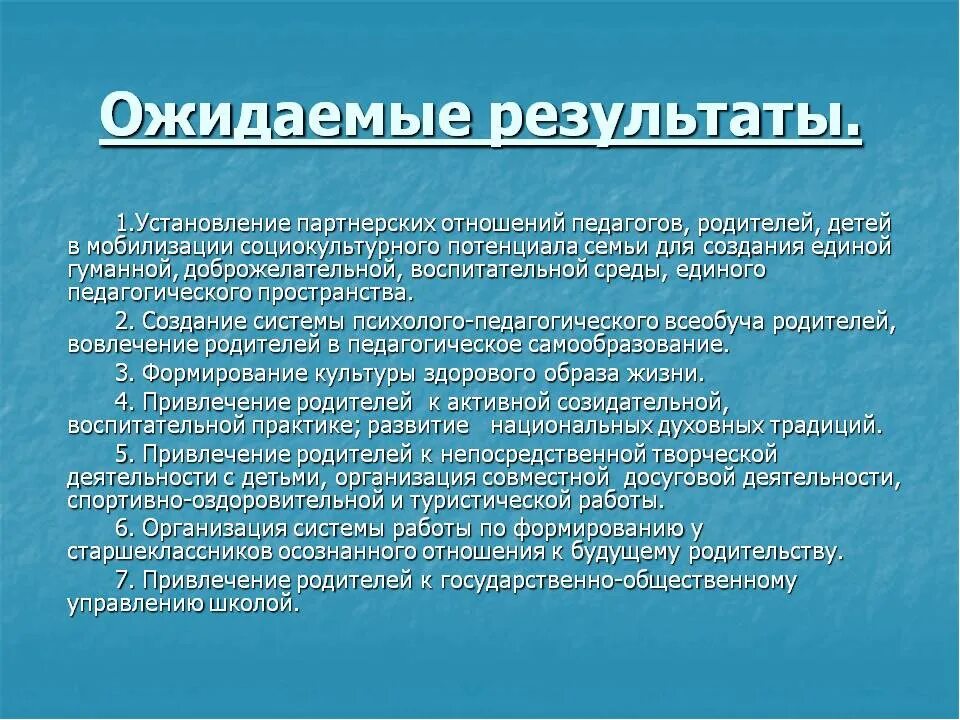 Ожидаемые результаты.

1.Установление партнерских отношений педагогов, родителей, детей в мобилизации социокультурного потенциала семьи для создания единой гуманной, доброжелательной, воспитательной среды, единого педагогического пространства.

2. Создание системы психолого-педагогического всеобуча родителей, вовлечение родителей в педагогическое самообразование.

3. Формирование культуры здорового образа жизни.

4. Привлечение родителей к активной созидательной, воспитательной практике; развитие национальных духовных традиций.

5. Привлечение родителей к непосредственной творческой деятельности с детьми, организация совместной досуговой деятельности, спортивно-оздоровительной и туристической работы.

6. Организация системы работы по формированию у старшеклассников осознанного отношения к будущему родительству.

7. Привлечение родителей к государственно-общественному управлению школой.